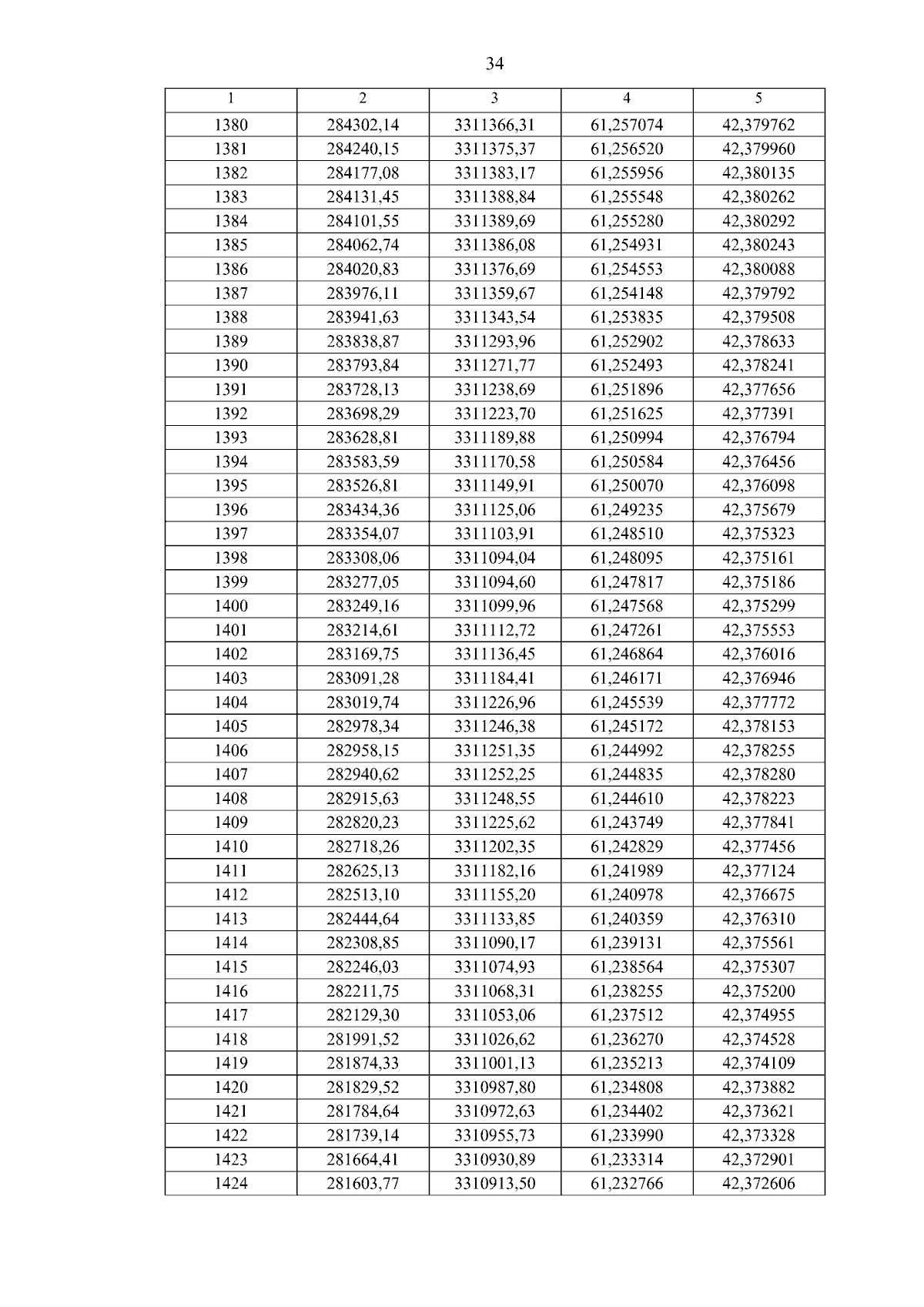 34

| 1 | 2 | 3 | 4 | 5 |
|---|---|---|---|---|
| 1380 | 284302,14 | 3311366,31 | 61,257074 | 42,379762 |
| 1381 | 284240,15 | 3311375,37 | 61,256520 | 42,379960 |
| 1382 | 284177,08 | 3311383,17 | 61,255956 | 42,380135 |
| 1383 | 284131,45 | 3311388,84 | 61,255548 | 42,380262 |
| 1384 | 284101,55 | 3311389,69 | 61,255280 | 42,380292 |
| 1385 | 284062,74 | 3311386,08 | 61,254931 | 42,380243 |
| 1386 | 284020,83 | 3311376,69 | 61,254553 | 42,380088 |
| 1387 | 283976,11 | 3311359,67 | 61,254148 | 42,379792 |
| 1388 | 283941,63 | 3311343,54 | 61,253835 | 42,379508 |
| 1389 | 283838,87 | 3311293,96 | 61,252902 | 42,378633 |
| 1390 | 283793,84 | 3311271,77 | 61,252493 | 42,378241 |
| 1391 | 283728,13 | 3311238,69 | 61,251896 | 42,377656 |
| 1392 | 283698,29 | 3311223,70 | 61,251625 | 42,377391 |
| 1393 | 283628,81 | 3311189,88 | 61,250994 | 42,376794 |
| 1394 | 283583,59 | 3311170,58 | 61,250584 | 42,376456 |
| 1395 | 283526,81 | 3311149,91 | 61,250070 | 42,376098 |
| 1396 | 283434,36 | 3311125,06 | 61,249235 | 42,375679 |
| 1397 | 283354,07 | 3311103,91 | 61,248510 | 42,375323 |
| 1398 | 283308,06 | 3311094,04 | 61,248095 | 42,375161 |
| 1399 | 283277,05 | 3311094,60 | 61,247817 | 42,375186 |
| 1400 | 283249,16 | 3311099,96 | 61,247568 | 42,375299 |
| 1401 | 283214,61 | 3311112,72 | 61,247261 | 42,375553 |
| 1402 | 283169,75 | 3311136,45 | 61,246864 | 42,376016 |
| 1403 | 283091,28 | 3311184,41 | 61,246171 | 42,376946 |
| 1404 | 283019,74 | 3311226,96 | 61,245539 | 42,377772 |
| 1405 | 282978,34 | 3311246,38 | 61,245172 | 42,378153 |
| 1406 | 282958,15 | 3311251,35 | 61,244992 | 42,378255 |
| 1407 | 282940,62 | 3311252,25 | 61,244835 | 42,378280 |
| 1408 | 282915,63 | 3311248,55 | 61,244610 | 42,378223 |
| 1409 | 282820,23 | 3311225,62 | 61,243749 | 42,377841 |
| 1410 | 282718,26 | 3311202,35 | 61,242829 | 42,377456 |
| 1411 | 282625,13 | 3311182,16 | 61,241989 | 42,377124 |
| 1412 | 282513,10 | 3311155,20 | 61,240978 | 42,376675 |
| 1413 | 282444,64 | 3311133,85 | 61,240359 | 42,376310 |
| 1414 | 282308,85 | 3311090,17 | 61,239131 | 42,375561 |
| 1415 | 282246,03 | 3311074,93 | 61,238564 | 42,375307 |
| 1416 | 282211,75 | 3311068,31 | 61,238255 | 42,375200 |
| 1417 | 282129,30 | 3311053,06 | 61,237512 | 42,374955 |
| 1418 | 281991,52 | 3311026,62 | 61,236270 | 42,374528 |
| 1419 | 281874,33 | 3311001,13 | 61,235213 | 42,374109 |
| 1420 | 281829,52 | 3310987,80 | 61,234808 | 42,373882 |
| 1421 | 281784,64 | 3310972,63 | 61,234402 | 42,373621 |
| 1422 | 281739,14 | 3310955,73 | 61,233990 | 42,373328 |
| 1423 | 281664,41 | 3310930,89 | 61,233314 | 42,372901 |
| 1424 | 281603,77 | 3310913,50 | 61,232766 | 42,372606 |